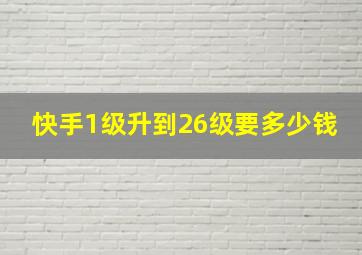 快手1级升到26级要多少钱